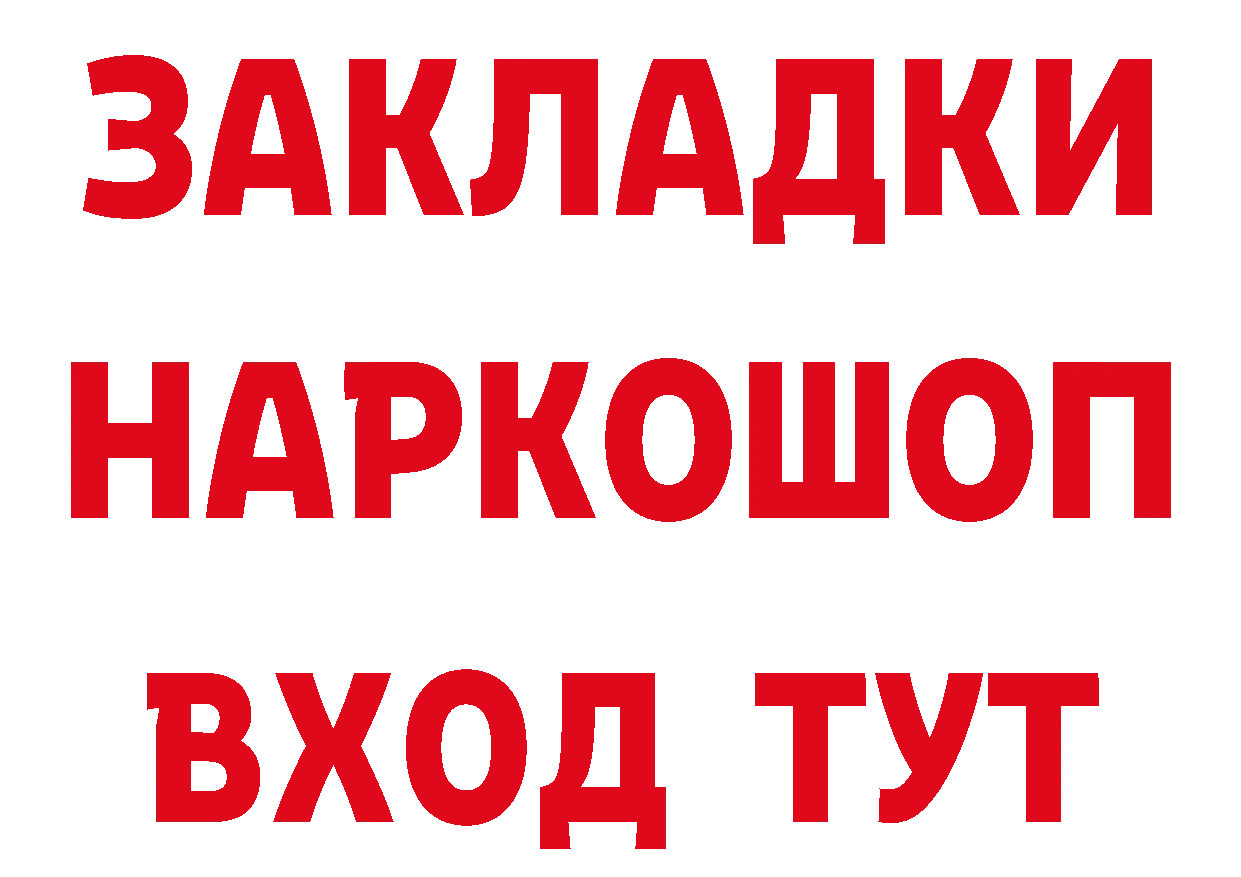 ЗАКЛАДКИ НАРКОШОП ВХОД ТУТ